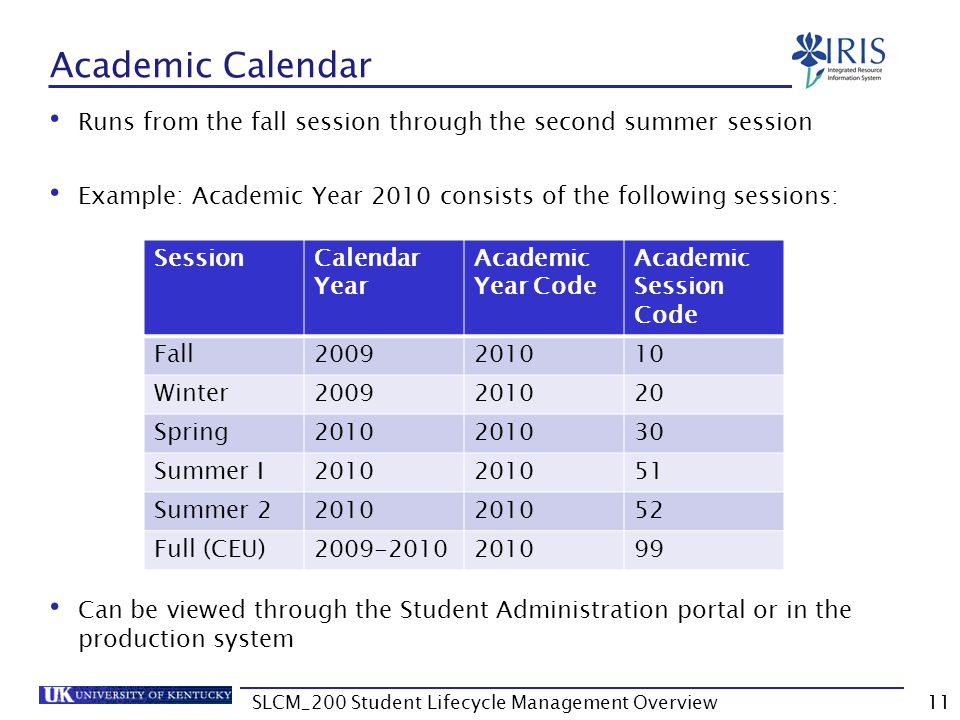 Academic Calendar

IRIS
Integrated Resource Information System

• Runs from the fall session through the second summer session

• Example: Academic Year 2010 consists of the following sessions:

| Session | Calendar Year | Academic Year Code | Academic Session Code |
|---|---|---|---|
| Fall | 2009 | 2010 | 10 |
| Winter | 2009 | 2010 | 20 |
| Spring | 2010 | 2010 | 30 |
| Summer I | 2010 | 2010 | 51 |
| Summer 2 | 2010 | 2010 | 52 |
| Full (CEU) | 2009-2010 | 2010 | 99 |

• Can be viewed through the Student Administration portal or in the production system

UK UNIVERSITY OF KENTUCKY

SLCM_200 Student Lifecycle Management Overview

11